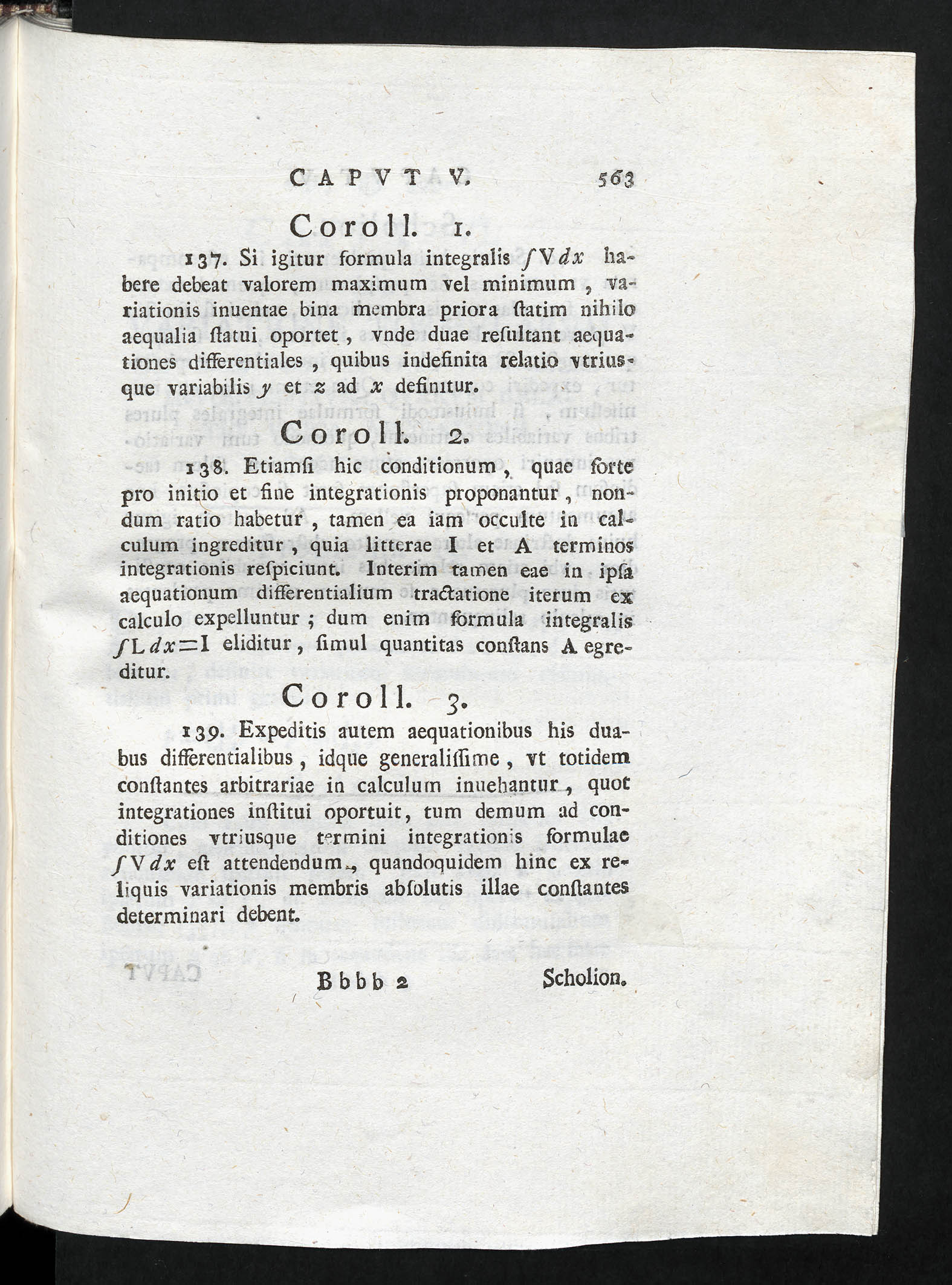 CAPVT V. 563

Coroll. 1.

137. Si igitur formula integralis $\int V dx$ habere debeat valorem maximum vel minimum, variationis inuentae bina membra priora ſtatim nihilo aequalia ſtatui oportet, vnde duae reſultant aequationes differentiales, quibus indefinita relatio vtriusque variabilis $y$ et $z$ ad $x$ definitur.

Coroll. 2.

138. Etiamſi hic conditionum, quae forte pro initio et fine integrationis proponantur, nondum ratio habetur, tamen ea iam occulte in calculum ingreditur, quia litterae I et A terminos integrationis reſpiciunt. Interim tamen eae in ipſa aequationum differentialium tractatione iterum ex calculo expelluntur; dum enim formula integralis $\int L dx = I$ eliditur, ſimul quantitas conſtans A egreditur.

Coroll. 3.

139. Expeditis autem aequationibus his duabus differentialibus, idque generaliſſime, vt totidem conſtantes arbitrariae in calculum inuehantur, quot integrationes inſtitui oportuit, tum demum ad conditiones vtriusque termini integrationis formulae $\int V dx$ eſt attendendum, quandoquidem hinc ex reliquis variationis membris abſolutis illae conſtantes determinari debent.

Bbbb 2 Scholion.